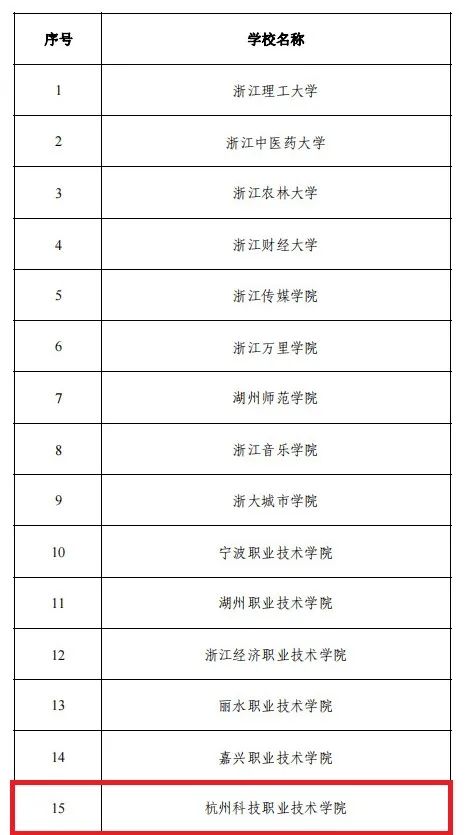 | 序号 | 学校名称 |
|---|---|
| 1 | 浙江理工大学 |
| 2 | 浙江中医药大学 |
| 3 | 浙江农林大学 |
| 4 | 浙江财经大学 |
| 5 | 浙江传媒学院 |
| 6 | 浙江万里学院 |
| 7 | 湖州师范学院 |
| 8 | 浙江音乐学院 |
| 9 | 浙大城市学院 |
| 10 | 宁波职业技术学院 |
| 11 | 湖州职业技术学院 |
| 12 | 浙江经济职业技术学院 |
| 13 | 丽水职业技术学院 |
| 14 | 嘉兴职业技术学院 |
| 15 | 杭州科技职业技术学院 |